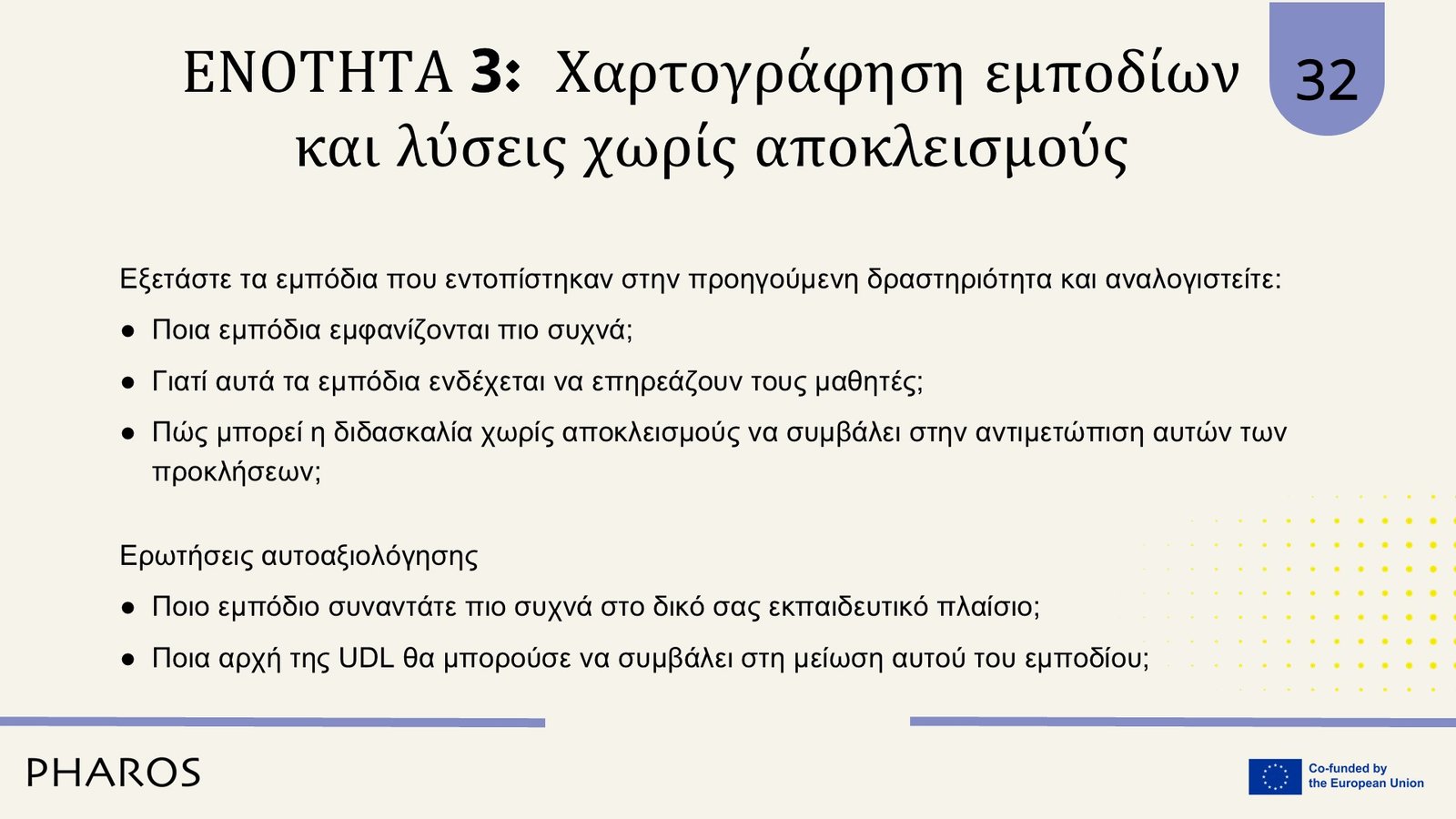 ΕΝΟΤΗΤΑ 3: Χαρτογράφηση εμποδίων και λύσεις χωρίς αποκλεισμούς

32

Εξετάστε τα εμπόδια που εντοπίστηκαν στην προηγούμενη δραστηριότητα και αναλογιστείτε:

● Ποια εμπόδια εμφανίζονται πιο συχνά;
● Γιατί αυτά τα εμπόδια ενδέχεται να επηρεάζουν τους μαθητές;
● Πώς μπορεί η διδασκαλία χωρίς αποκλεισμούς να συμβάλει στην αντιμετώπιση αυτών των προκλήσεων;

Ερωτήσεις αυτοαξιολόγησης

● Ποιο εμπόδιο συναντάτε πιο συχνά στο δικό σας εκπαιδευτικό πλαίσιο;
● Ποια αρχή της UDL θα μπορούσε να συμβάλει στη μείωση αυτού του εμποδίου;

PHAROS

Co-funded by the European Union